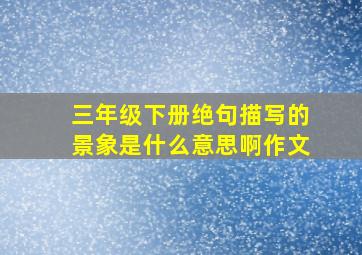 三年级下册绝句描写的景象是什么意思啊作文